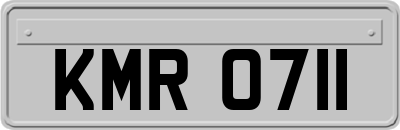 KMR 0711